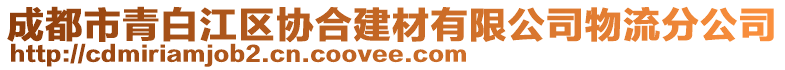 成都市青白江区协合建材有限公司物流分公司
http://cdmiriamjob2.cn.coovee.com